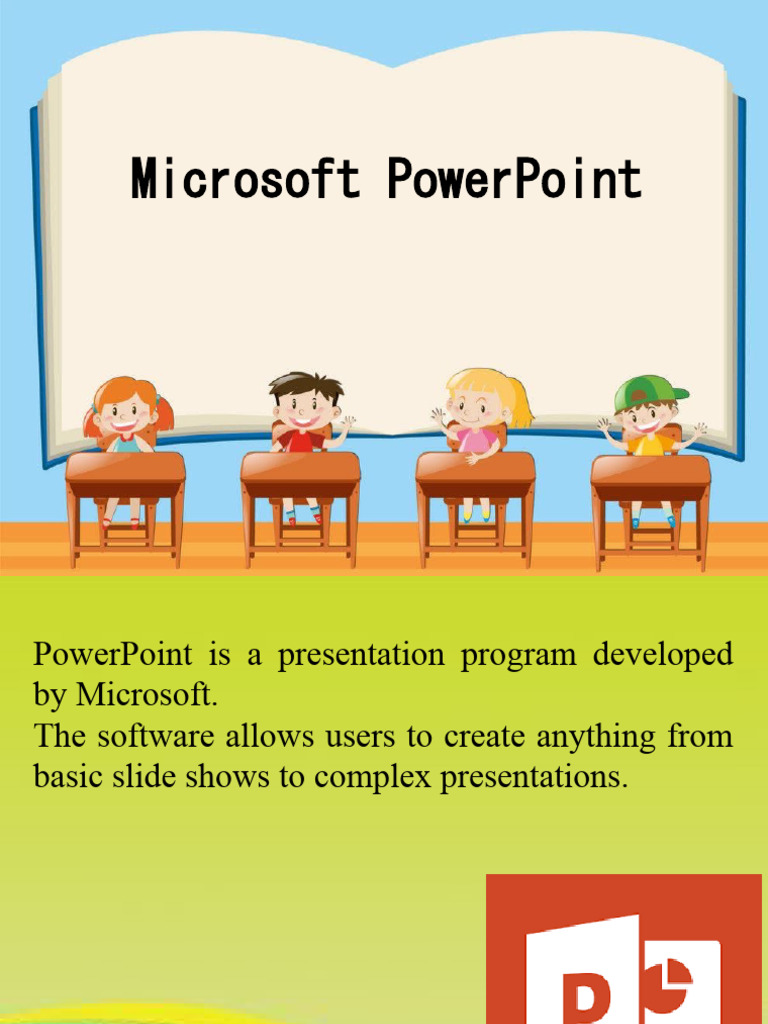 Microsoft PowerPoint

PowerPoint is a presentation program developed by Microsoft.
The software allows users to create anything from basic slide shows to complex presentations.

P